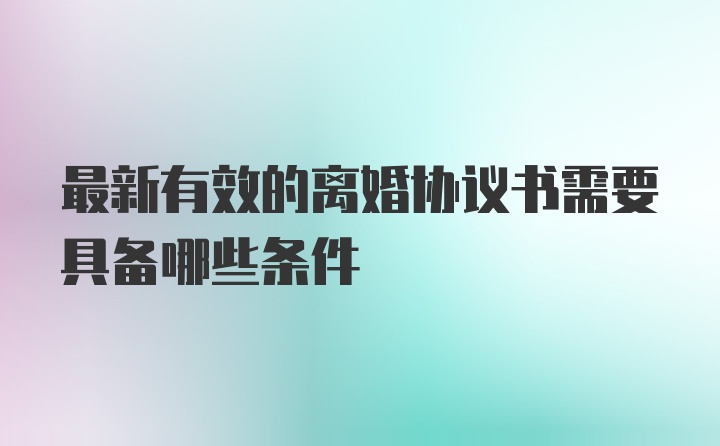 最新有效的离婚协议书需要具备哪些条件